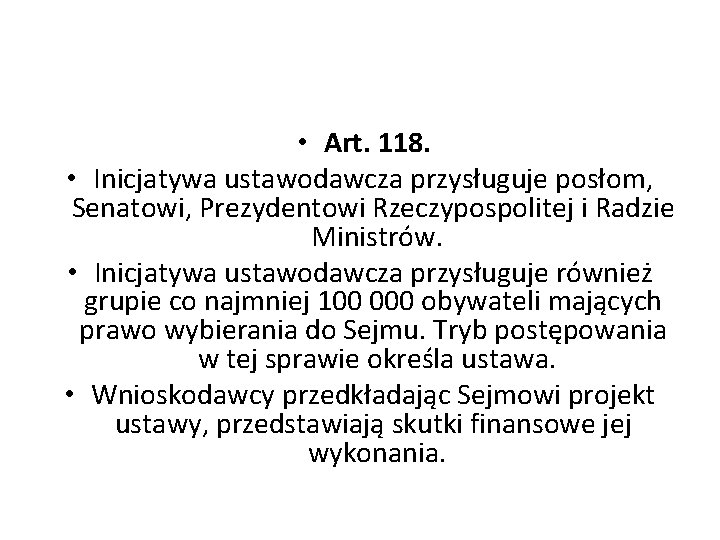 • Art. 118.

• Inicjatywa ustawodawcza przysługuje posłom, Senatowi, Prezydentowi Rzeczypospolitej i Radzie Ministrów.

• Inicjatywa ustawodawcza przysługuje również grupie co najmniej 100 000 obywateli mających prawo wybierania do Sejmu. Tryb postępowania w tej sprawie określa ustawa.

• Wnioskodawcy przedkładając Sejmowi projekt ustawy, przedstawiają skutki finansowe jej wykonania.